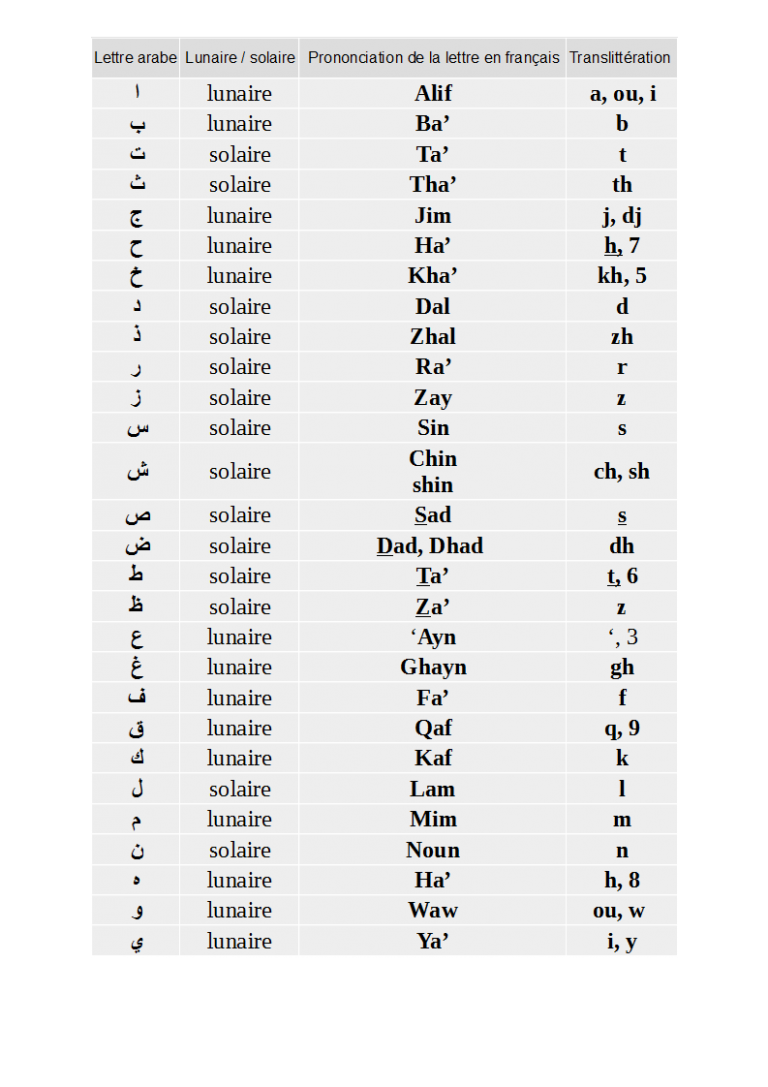 | Lettre arabe | Lunaire / solaire | Prononciation de la lettre en français | Translittération |
|---|---|---|---|
| ا | lunaire | Alif | a, ou, i |
| ب | lunaire | Ba’ | b |
| ت | solaire | Ta’ | t |
| ث | solaire | Tha’ | th |
| ج | lunaire | Jim | j, dj |
| ح | lunaire | Ha’ | h, 7 |
| خ | lunaire | Kha’ | kh, 5 |
| د | solaire | Dal | d |
| ذ | solaire | Zhal | zh |
| ر | solaire | Ra’ | r |
| ز | solaire | Zay | z |
| س | solaire | Sin | s |
| ش | solaire | Chin shin | ch, sh |
| ص | solaire | Sad | s |
| ض | solaire | Dad, Dhad | dh |
| ط | solaire | Ta’ | t, 6 |
| ظ | solaire | Za’ | z |
| ع | lunaire | ‘Ayn | ‘, 3 |
| غ | lunaire | Ghayn | gh |
| ف | lunaire | Fa’ | f |
| ق | lunaire | Qaf | q, 9 |
| ك | lunaire | Kaf | k |
| ل | solaire | Lam | l |
| م | lunaire | Mim | m |
| ن | solaire | Noun | n |
| ه | lunaire | Ha’ | h, 8 |
| و | lunaire | Waw | ou, w |
| ي | lunaire | Ya’ | i, y |